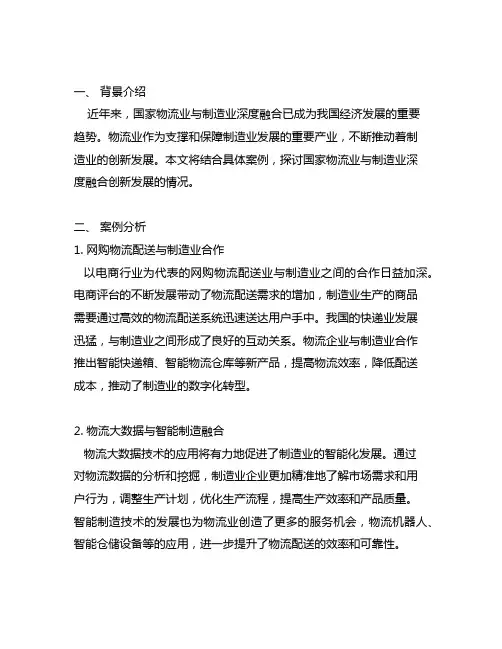 一、 背景介绍

近年来，国家物流业与制造业深度融合已成为我国经济发展的重要趋势。物流业作为支撑和保障制造业发展的重要产业，不断推动着制造业的创新发展。本文将结合具体案例，探讨国家物流业与制造业深度融合创新发展的情况。

二、 案例分析

1. 网购物流配送与制造业合作

以电商行业为代表的网购物流配送业与制造业之间的合作日益加深。电商评台的不断发展带动了物流配送需求的增加，制造业生产的商品需要通过高效的物流配送系统迅速送达用户手中。我国的快递业发展迅猛，与制造业之间形成了良好的互动关系。物流企业与制造业合作推出智能快递箱、智能物流仓库等新产品，提高物流效率，降低配送成本，推动了制造业的数字化转型。

2. 物流大数据与智能制造融合

物流大数据技术的应用将有力地促进了制造业的智能化发展。通过对物流数据的分析和挖掘，制造业企业更加精准地了解市场需求和用户行为，调整生产计划，优化生产流程，提高生产效率和产品质量。智能制造技术的发展也为物流业创造了更多的服务机会，物流机器人、智能仓储设备等的应用，进一步提升了物流配送的效率和可靠性。